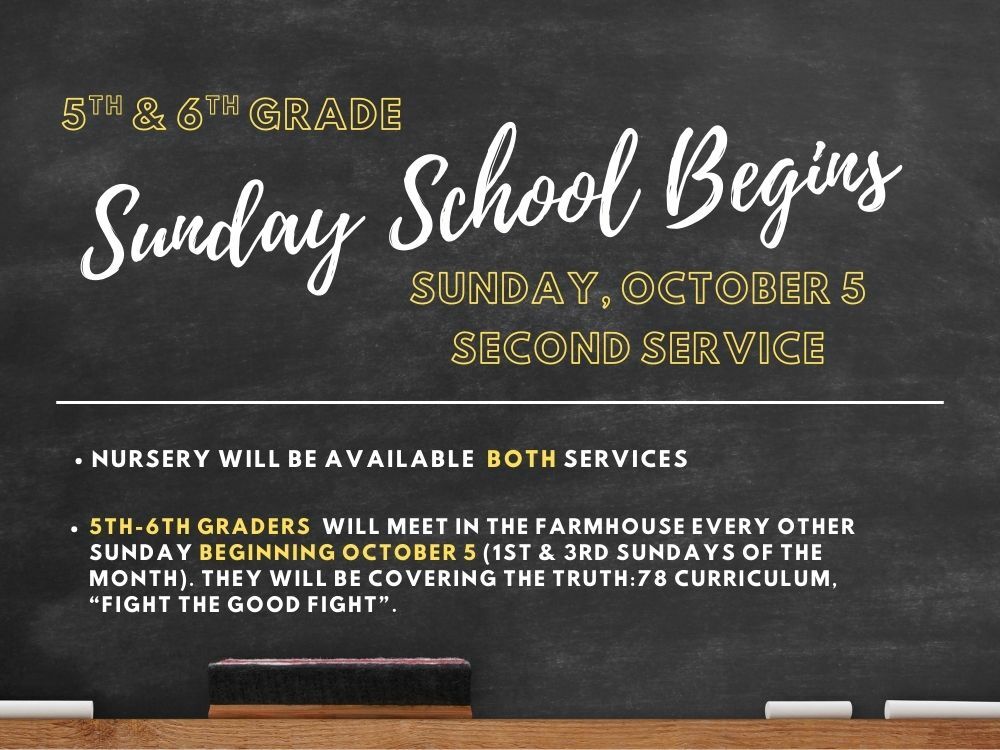 5TH & 6TH GRADE

Sunday School Begins

SUNDAY, OCTOBER 5
SECOND SERVICE

• NURSERY WILL BE AVAILABLE BOTH SERVICES

• 5TH-6TH GRADERS WILL MEET IN THE FARMHOUSE EVERY OTHER SUNDAY BEGINNING OCTOBER 5 (1ST & 3RD SUNDAYS OF THE MONTH). THEY WILL BE COVERING THE TRUTH:78 CURRICULUM, "FIGHT THE GOOD FIGHT".